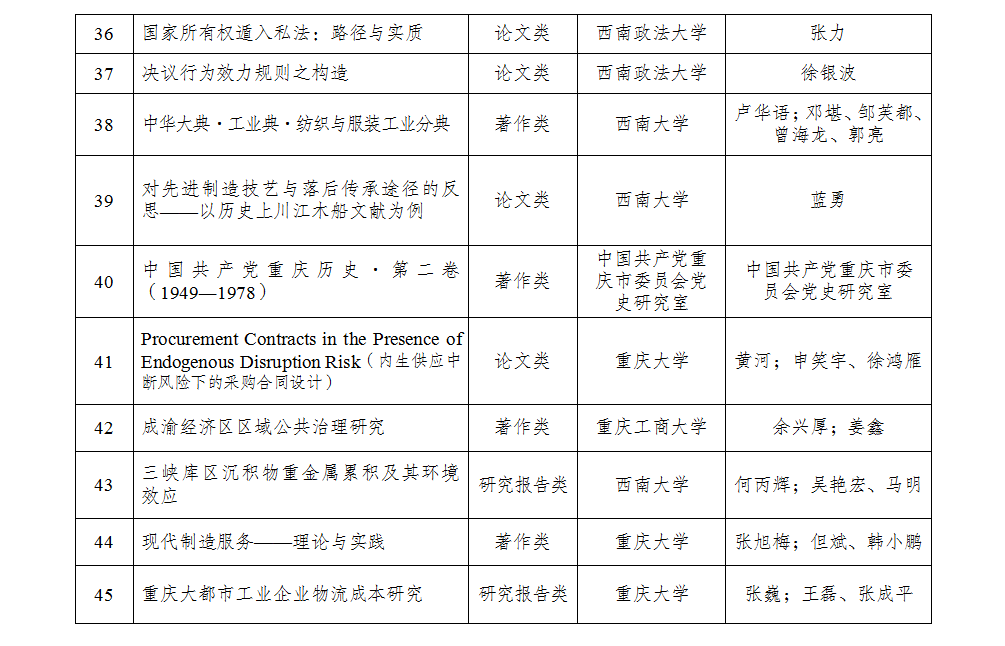 | 36 | 国家所有权遁入私法：路径与实质 | 论文类 | 西南政法大学 | 张力 |
|---|---|---|---|---|
| 37 | 决议行为效力规则之构造 | 论文类 | 西南政法大学 | 徐银波 |
| 38 | 中华大典·工业典·纺织与服装工业分典 | 著作类 | 西南大学 | 卢华语；邓堪、邹芙都、曾海龙、郭亮 |
| 39 | 对先进制造技艺与落后传承途径的反思——以历史上川江木船文献为例 | 论文类 | 西南大学 | 蓝勇 |
| 40 | 中国共产党重庆历史·第二卷（1949—1978） | 著作类 | 中国共产党重庆市委员会党史研究室 | 中国共产党重庆市委员会党史研究室 |
| 41 | Procurement Contracts in the Presence of Endogenous Disruption Risk（内生供应中断风险下的采购合同设计） | 论文类 | 重庆大学 | 黄河；申笑宇、徐鸿雁 |
| 42 | 成渝经济区区域公共治理研究 | 著作类 | 重庆工商大学 | 余兴厚；姜鑫 |
| 43 | 三峡库区沉积物重金属累积及其环境效应 | 研究报告类 | 西南大学 | 何丙辉；吴艳宏、马明 |
| 44 | 现代制造服务——理论与实践 | 著作类 | 重庆大学 | 张旭梅；但斌、韩小鹏 |
| 45 | 重庆大都市工业企业物流成本研究 | 研究报告类 | 重庆大学 | 张巍；王磊、张成平 |